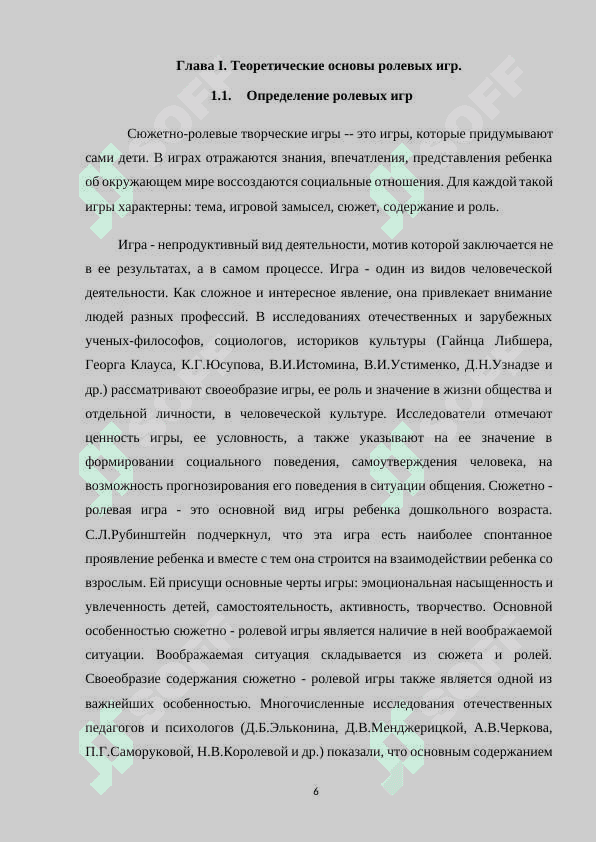 Глава I. Теоретические основы ролевых игр.

1.1. Определение ролевых игр

Сюжетно-ролевые творческие игры -- это игры, которые придумывают сами дети. В играх отражаются знания, впечатления, представления ребенка об окружающем мире воссоздаются социальные отношения. Для каждой такой игры характерны: тема, игровой замысел, сюжет, содержание и роль.

Игра - непродуктивный вид деятельности, мотив которой заключается не в ее результатах, а в самом процессе. Игра - один из видов человеческой деятельности. Как сложное и интересное явление, она привлекает внимание людей разных профессий. В исследованиях отечественных и зарубежных ученых-философов, социологов, историков культуры (Гайнца Либшера, Георга Клауса, К.Г.Юсупова, В.И.Истомина, В.И.Устименко, Д.Н.Узнадзе и др.) рассматривают своеобразие игры, ее роль и значение в жизни общества и отдельной личности, в человеческой культуре. Исследователи отмечают ценность игры, ее условность, а также указывают на ее значение в формировании социального поведения, самоутверждения человека, на возможность прогнозирования его поведения в ситуации общения. Сюжетно - ролевая игра - это основной вид игры ребенка дошкольного возраста. С.Л.Рубинштейн подчеркнул, что эта игра есть наиболее спонтанное проявление ребенка и вместе с тем она строится на взаимодействии ребенка со взрослым. Ей присущи основные черты игры: эмоциональная насыщенность и увлеченность детей, самостоятельность, активность, творчество. Основной особенностью сюжетно - ролевой игры является наличие в ней воображаемой ситуации. Воображаемая ситуация складывается из сюжета и ролей. Своеобразие содержания сюжетно - ролевой игры также является одной из важнейших особенностью. Многочисленные исследования отечественных педагогов и психологов (Д.Б.Эльконина, Д.В.Менджерицкой, А.В.Черкова, П.Г.Саморуковой, Н.В.Королевой и др.) показали, что основным содержанием

6